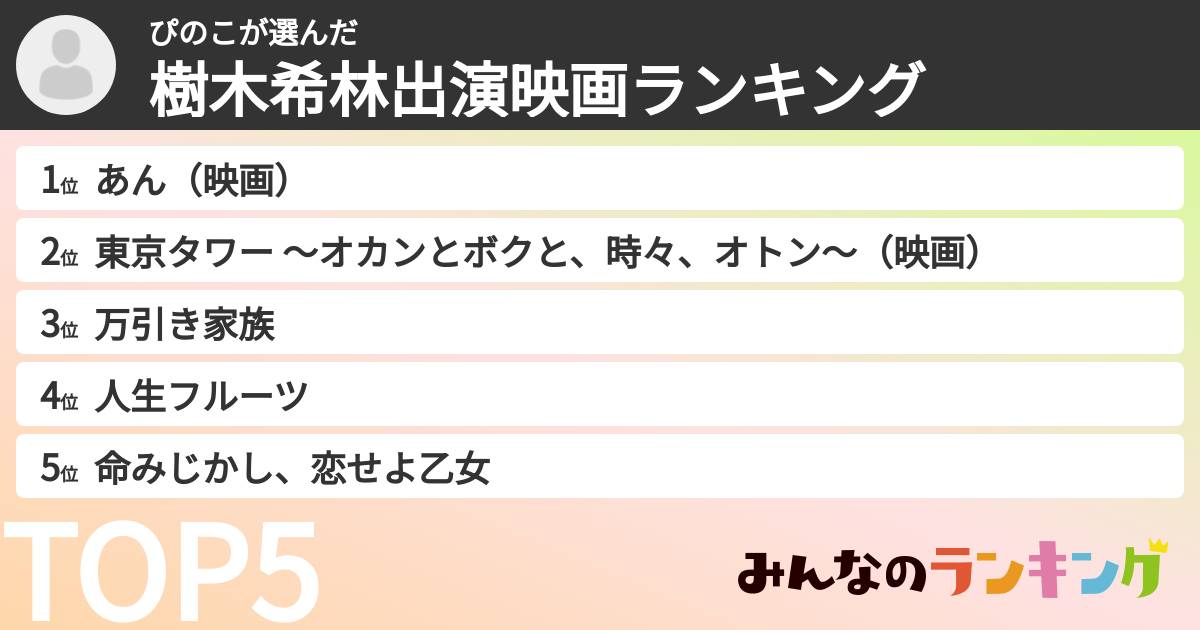 ぴのこが選んだ
樹木希林出演映画ランキング

1位 あん（映画）

2位 東京タワー 〜オカンとボクと、時々、オトン〜（映画）

3位 万引き家族

4位 人生フルーツ

5位 命みじかし、恋せよ乙女

TOP5

みんなのランキング